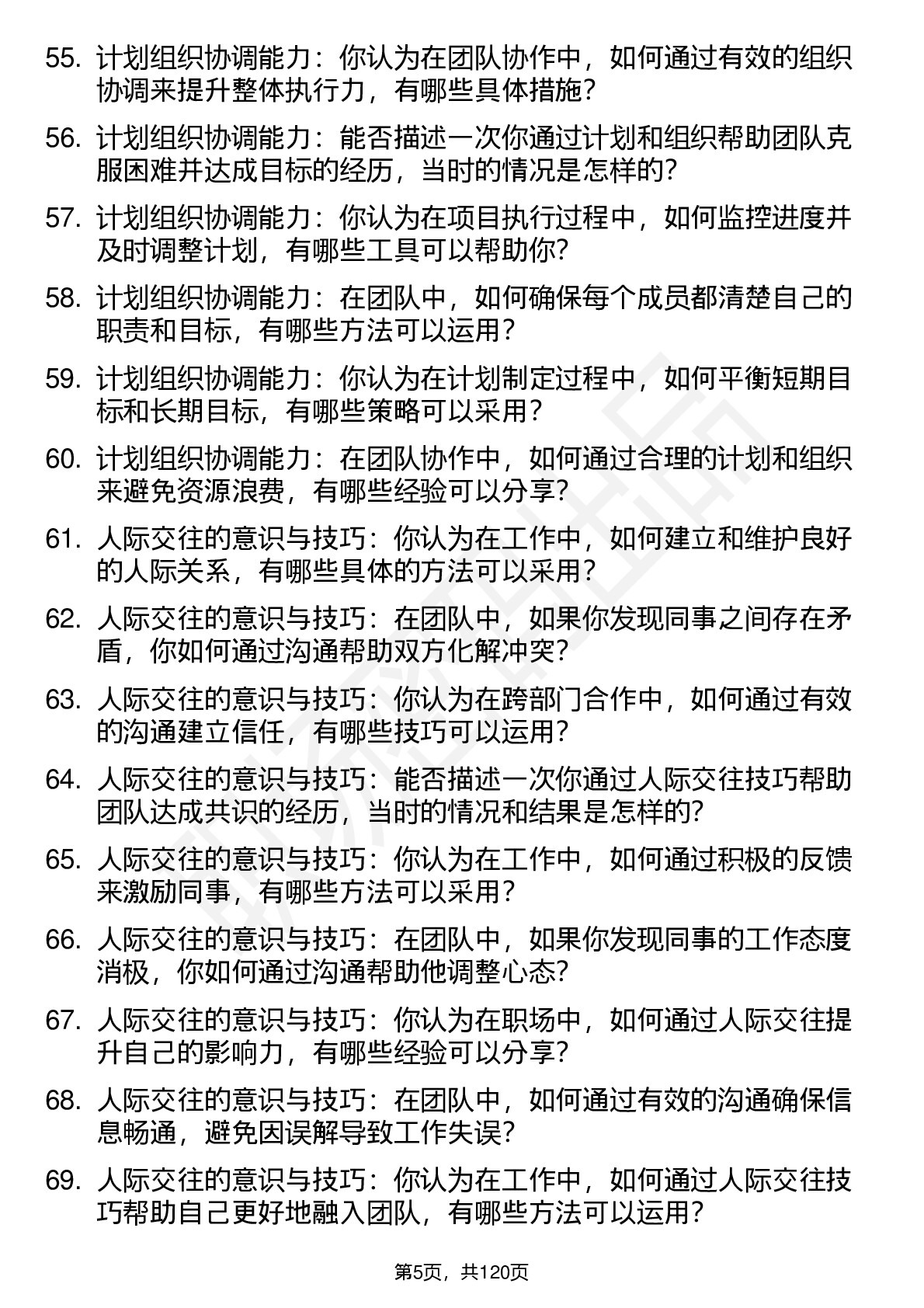 55. 计划组织协调能力：你认为在团队协作中，如何通过有效的组织协调来提升整体执行力，有哪些具体措施？

56. 计划组织协调能力：能否描述一次你通过计划和组织帮助团队克服困难并达成目标的经历，当时的情况是怎样的？

57. 计划组织协调能力：你认为在项目执行过程中，如何监控进度并及时调整计划，有哪些工具可以帮助你？

58. 计划组织协调能力：在团队中，如何确保每个成员都清楚自己的职责和目标，有哪些方法可以运用？

59. 计划组织协调能力：你认为在计划制定过程中，如何平衡短期目标和长期目标，有哪些策略可以采用？

60. 计划组织协调能力：在团队协作中，如何通过合理的计划和组织来避免资源浪费，有哪些经验可以分享？

61. 人际交往的意识与技巧：你认为在工作中，如何建立和维护良好的人际关系，有哪些具体的方法可以采用？

62. 人际交往的意识与技巧：在团队中，如果你发现同事之间存在矛盾，你如何通过沟通帮助双方化解冲突？

63. 人际交往的意识与技巧：你认为在跨部门合作中，如何通过有效的沟通建立信任，有哪些技巧可以运用？

64. 人际交往的意识与技巧：能否描述一次你通过人际交往技巧帮助团队达成共识的经历，当时的情况和结果是怎样的？

65. 人际交往的意识与技巧：你认为在工作中，如何通过积极的反馈来激励同事，有哪些方法可以采用？

66. 人际交往的意识与技巧：在团队中，如果你发现同事的工作态度消极，你如何通过沟通帮助他调整心态？

67. 人际交往的意识与技巧：你认为在职场中，如何通过人际交往提升自己的影响力，有哪些经验可以分享？

68. 人际交往的意识与技巧：在团队中，如何通过有效的沟通确保信息畅通，避免因误解导致工作失误？

69. 人际交往的意识与技巧：你认为在工作中，如何通过人际交往技巧帮助自己更好地融入团队，有哪些方法可以运用？

第5页，共120页